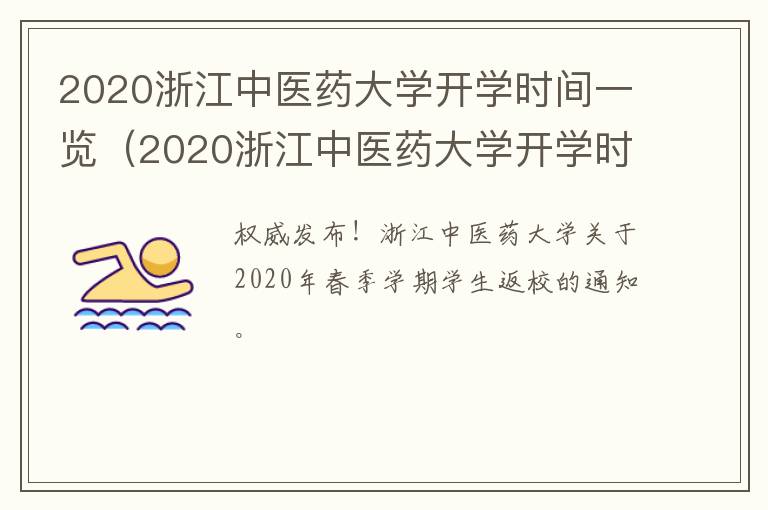 2020浙江中医药大学开学时间一览（2020浙江中医药大学开学时

权威发布！浙江中医药大学关于2020年春季学期学生返校的通知。